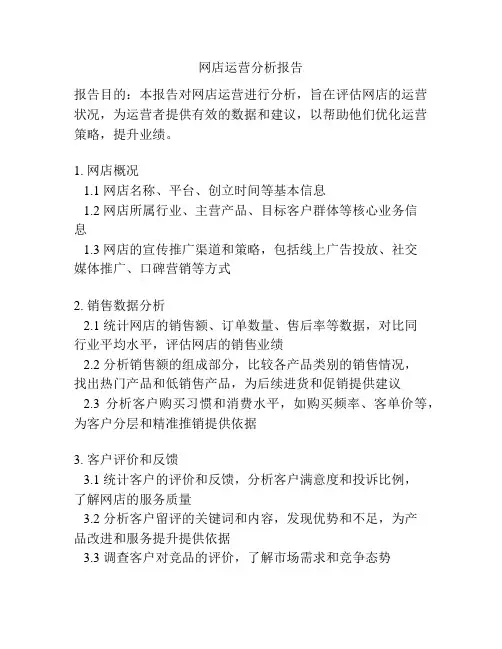 网店运营分析报告

报告目的：本报告对网店运营进行分析，旨在评估网店的运营状况，为运营者提供有效的数据和建议，以帮助他们优化运营策略，提升业绩。

1. 网店概况
1.1 网店名称、平台、创立时间等基本信息
1.2 网店所属行业、主营产品、目标客户群体等核心业务信息
1.3 网店的宣传推广渠道和策略，包括线上广告投放、社交媒体推广、口碑营销等方式

2. 销售数据分析
2.1 统计网店的销售额、订单数量、售后率等数据，对比同行业平均水平，评估网店的销售业绩
2.2 分析销售额的组成部分，比较各产品类别的销售情况，找出热门产品和低销售产品，为后续进货和促销提供建议
2.3 分析客户购买习惯和消费水平，如购买频率、客单价等，为客户分层和精准推销提供依据

3. 客户评价和反馈
3.1 统计客户的评价和反馈，分析客户满意度和投诉比例，了解网店的服务质量
3.2 分析客户留评的关键词和内容，发现优势和不足，为产品改进和服务提升提供依据
3.3 调查客户对竞品的评价，了解市场需求和竞争态势